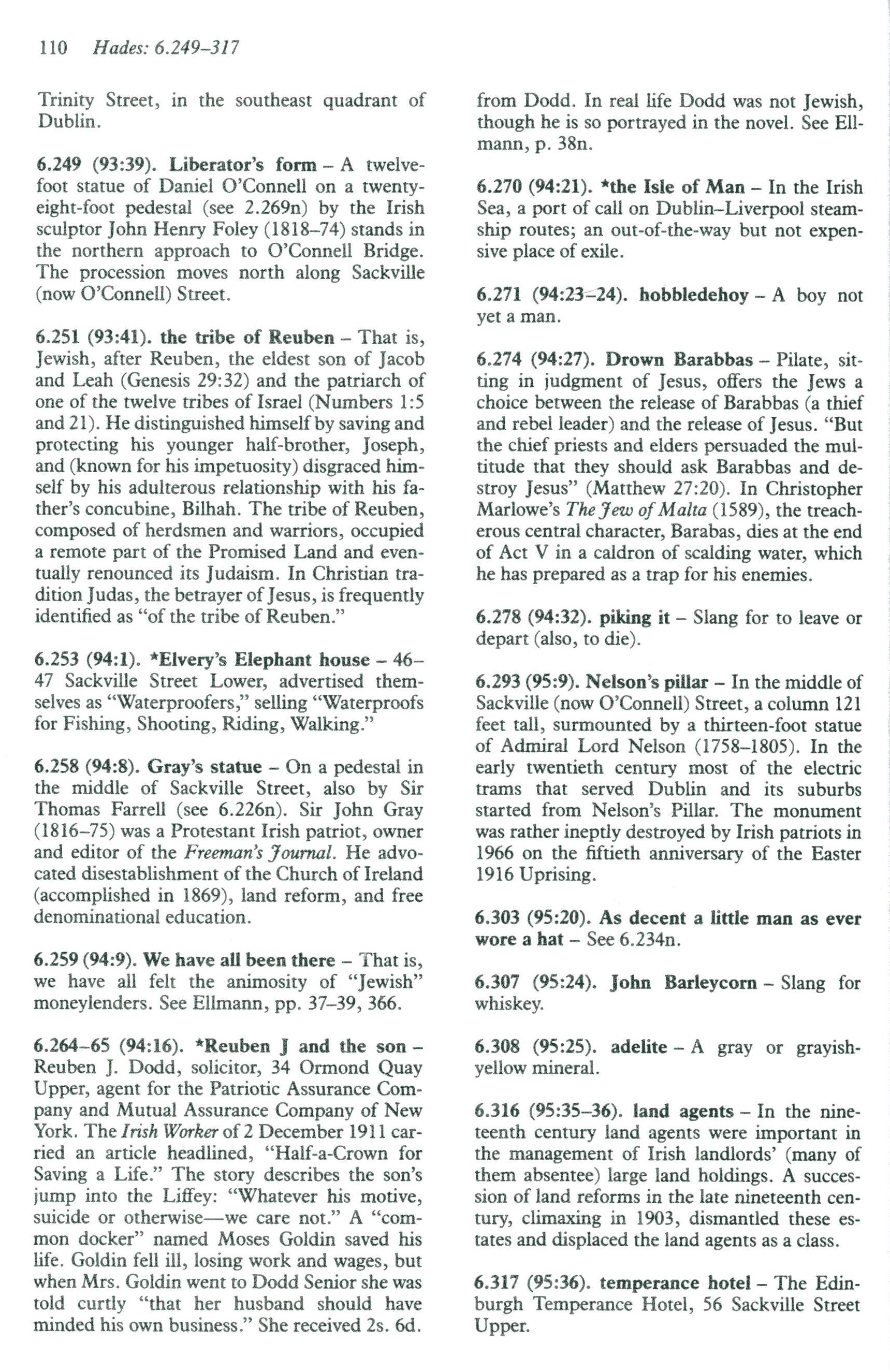 110 Hades: 6.249–317

Trinity Street, in the southeast quadrant of Dublin.

6.249 (93:39). Liberator's form – A twelve-foot statue of Daniel O'Connell on a twenty-eight-foot pedestal (see 2.269n) by the Irish sculptor John Henry Foley (1818–74) stands in the northern approach to O'Connell Bridge. The procession moves north along Sackville (now O'Connell) Street.

6.251 (93:41). the tribe of Reuben – That is, Jewish, after Reuben, the eldest son of Jacob and Leah (Genesis 29:32) and the patriarch of one of the twelve tribes of Israel (Numbers 1:5 and 21). He distinguished himself by saving and protecting his younger half-brother, Joseph, and (known for his impetuosity) disgraced himself by his adulterous relationship with his father's concubine, Bilhah. The tribe of Reuben, composed of herdsmen and warriors, occupied a remote part of the Promised Land and eventually renounced its Judaism. In Christian tradition Judas, the betrayer of Jesus, is frequently identified as "of the tribe of Reuben."

6.253 (94:1). *Elvery's Elephant house – 46–47 Sackville Street Lower, advertised themselves as "Waterproofers," selling "Waterproofs for Fishing, Shooting, Riding, Walking."

6.258 (94:8). Gray's statue – On a pedestal in the middle of Sackville Street, also by Sir Thomas Farrell (see 6.226n). Sir John Gray (1816–75) was a Protestant Irish patriot, owner and editor of the Freeman's Journal. He advocated disestablishment of the Church of Ireland (accomplished in 1869), land reform, and free denominational education.

6.259 (94:9). We have all been there – That is, we have all felt the animosity of "Jewish" moneylenders. See Ellmann, pp. 37–39, 366.

6.264–65 (94:16). *Reuben J and the son – Reuben J. Dodd, solicitor, 34 Ormond Quay Upper, agent for the Patriotic Assurance Company and Mutual Assurance Company of New York. The Irish Worker of 2 December 1911 carried an article headlined, "Half-a-Crown for Saving a Life." The story describes the son's jump into the Liffey: "Whatever his motive, suicide or otherwise—we care not." A "common docker" named Moses Goldin saved his life. Goldin fell ill, losing work and wages, but when Mrs. Goldin went to Dodd Senior she was told curtly "that her husband should have minded his own business." She received 2s. 6d. from Dodd. In real life Dodd was not Jewish, though he is so portrayed in the novel. See Ellmann, p. 38n.

6.270 (94:21). *the Isle of Man – In the Irish Sea, a port of call on Dublin–Liverpool steamship routes; an out-of-the-way but not expensive place of exile.

6.271 (94:23–24). hobbledehoy – A boy not yet a man.

6.274 (94:27). Drown Barabbas – Pilate, sitting in judgment of Jesus, offers the Jews a choice between the release of Barabbas (a thief and rebel leader) and the release of Jesus. "But the chief priests and elders persuaded the multitude that they should ask Barabbas and destroy Jesus" (Matthew 27:20). In Christopher Marlowe's The Jew of Malta (1589), the treacherous central character, Barabas, dies at the end of Act V in a caldron of scalding water, which he has prepared as a trap for his enemies.

6.278 (94:32). piking it – Slang for to leave or depart (also, to die).

6.293 (95:9). Nelson's pillar – In the middle of Sackville (now O'Connell) Street, a column 121 feet tall, surmounted by a thirteen-foot statue of Admiral Lord Nelson (1758–1805). In the early twentieth century most of the electric trams that served Dublin and its suburbs started from Nelson's Pillar. The monument was rather ineptly destroyed by Irish patriots in 1966 on the fiftieth anniversary of the Easter 1916 Uprising.

6.303 (95:20). As decent a little man as ever wore a hat – See 6.234n.

6.307 (95:24). John Barleycorn – Slang for whiskey.

6.308 (95:25). adelite – A gray or grayish-yellow mineral.

6.316 (95:35–36). land agents – In the nineteenth century land agents were important in the management of Irish landlords' (many of them absentee) large land holdings. A succession of land reforms in the late nineteenth century, climaxing in 1903, dismantled these estates and displaced the land agents as a class.

6.317 (95:36). temperance hotel – The Edinburgh Temperance Hotel, 56 Sackville Street Upper.